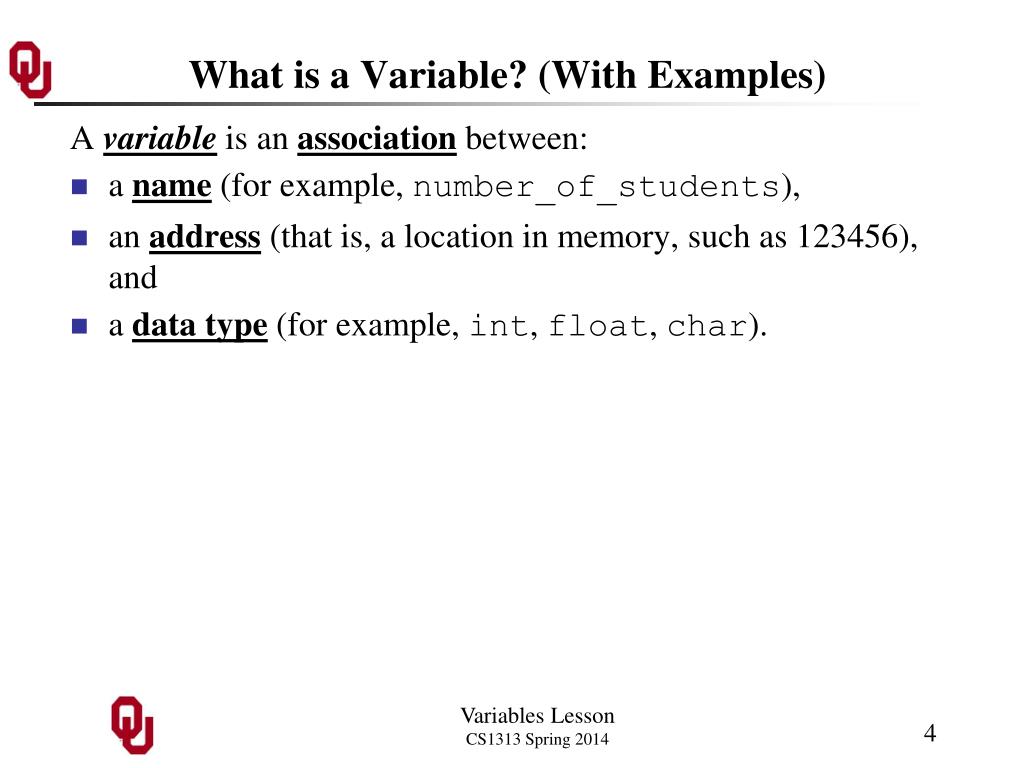 What is a Variable? (With Examples)

A variable is an association between:

- a name (for example, number_of_students),
- an address (that is, a location in memory, such as 123456), and
- a data type (for example, int, float, char).

Variables Lesson
CS1313 Spring 2014

4